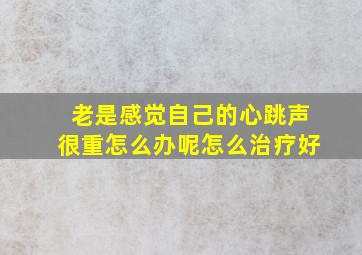 老是感觉自己的心跳声很重怎么办呢怎么治疗好